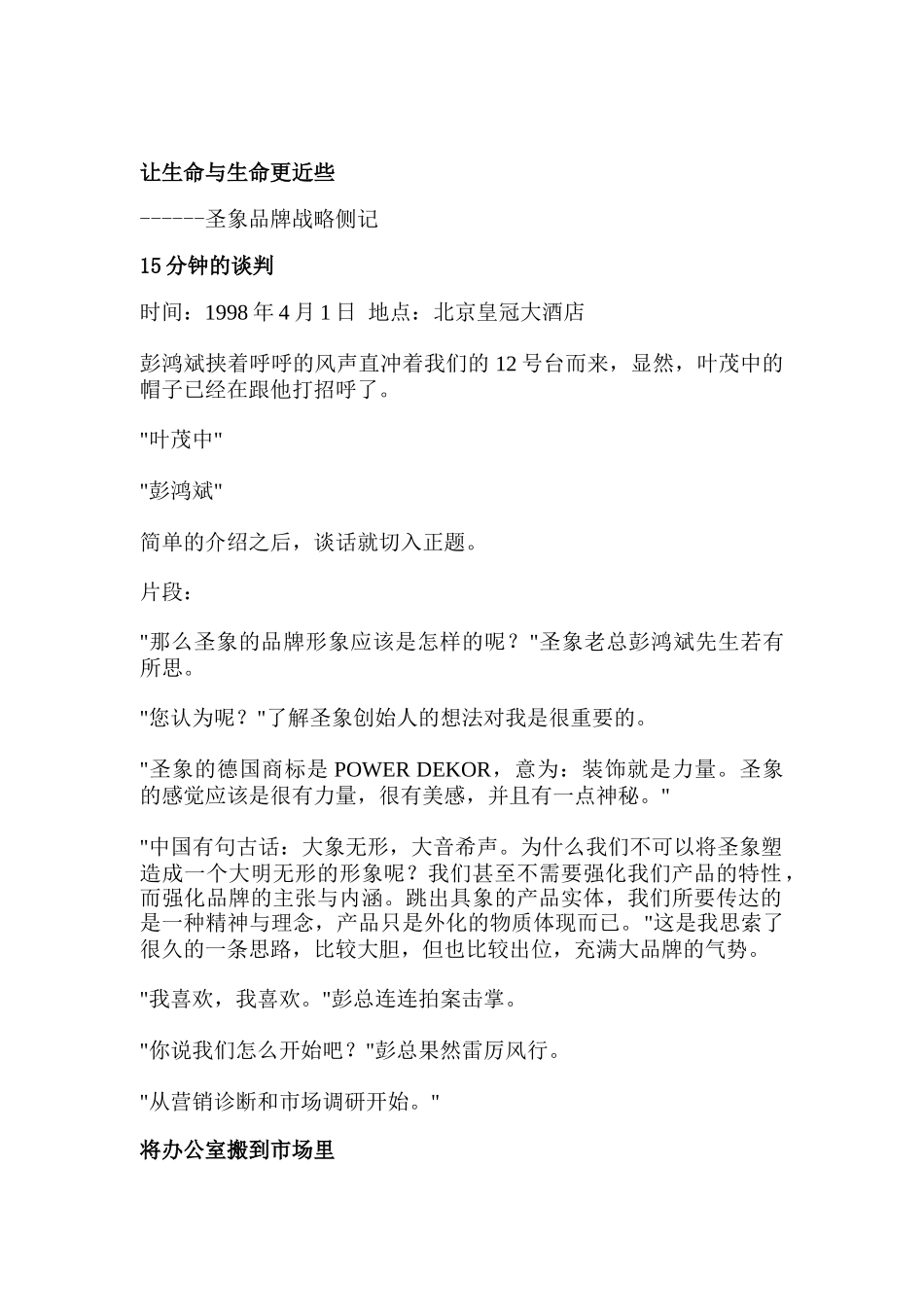 让生命与生命更近些

------圣象品牌战略侧记

15 分钟的谈判

时间：1998 年 4 月 1 日  地点：北京皇冠大酒店

彭鸿斌挟着呼呼的风声直冲着我们的 12 号台而来，显然，叶茂中的帽子已经在跟他打招呼了。

"叶茂中"

"彭鸿斌"

简单的介绍之后，谈话就切入正题。

片段：

"那么圣象的品牌形象应该是怎样的呢？"圣象老总彭鸿斌先生若有所思。

"您认为呢？"了解圣象创始人的想法对我是很重要的。

"圣象的德国商标是 POWER DEKOR，意为：装饰就是力量。圣象的感觉应该是很有力量，很有美感，并且有一点神秘。"

"中国有句古话：大象无形，大音希声。为什么我们不可以将圣象塑造成一个大明无形的形象呢？我们甚至不需要强化我们产品的特性，而强化品牌的主张与内涵。跳出具象的产品实体，我们所要传达的是一种精神与理念，产品只是外化的物质体现而已。"这是我思索了很久的一条思路，比较大胆，但也比较出位，充满大品牌的气势。

"我喜欢，我喜欢。"彭总连连拍案击掌。

"你说我们怎么开始吧？"彭总果然雷厉风行。

"从营销诊断和市场调研开始。"

将办公室搬到市场里